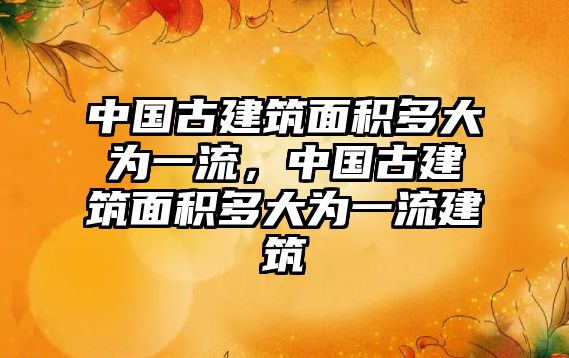 中国古建筑面积多大为一流，中国古建筑面积多大为一流建筑